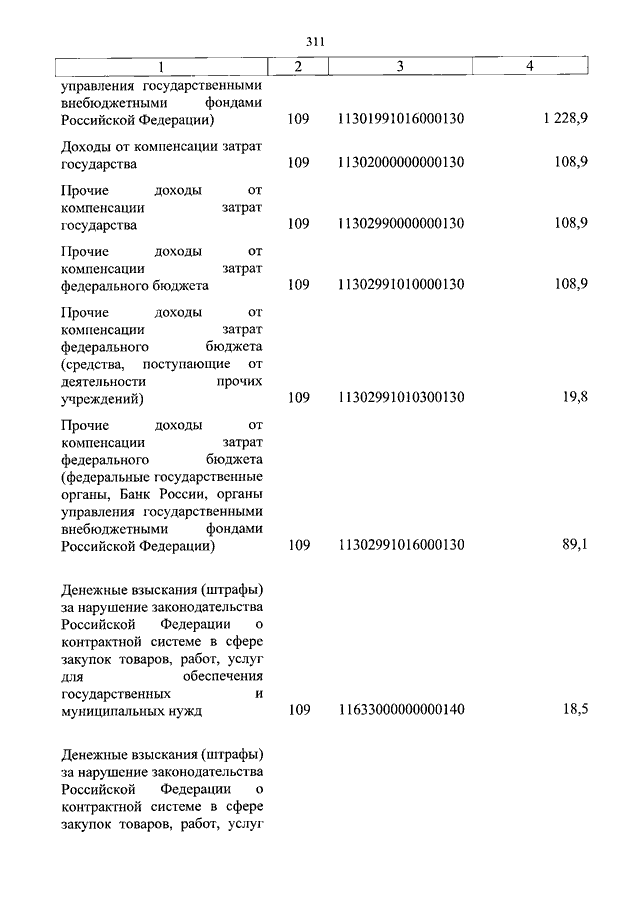 311

| 1 | 2 | 3 | 4 |
|---|---|---|---|
| управления государственными внебюджетными фондами Российской Федерации) | 109 | 11301991016000130 | 1 228,9 |
| Доходы от компенсации затрат государства | 109 | 11302000000000130 | 108,9 |
| Прочие доходы от компенсации затрат государства | 109 | 11302990000000130 | 108,9 |
| Прочие доходы от компенсации затрат федерального бюджета | 109 | 11302991010000130 | 108,9 |
| Прочие доходы от компенсации затрат федерального бюджета (средства, поступающие от деятельности прочих учреждений) | 109 | 11302991010300130 | 19,8 |
| Прочие доходы от компенсации затрат федерального бюджета (федеральные государственные органы, Банк России, органы управления государственными внебюджетными фондами Российской Федерации) | 109 | 11302991016000130 | 89,1 |
| Денежные взыскания (штрафы) за нарушение законодательства Российской Федерации о контрактной системе в сфере закупок товаров, работ, услуг для обеспечения государственных и муниципальных нужд | 109 | 11633000000000140 | 18,5 |
| Денежные взыскания (штрафы) за нарушение законодательства Российской Федерации о контрактной системе в сфере закупок товаров, работ, услуг | | | |